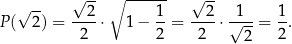 $P(\sqrt{2}) = \frac{\sqrt{2}}{2} \cdot \sqrt{1 - \frac{1}{2}} = \frac{\sqrt{2}}{2} \cdot \frac{1}{\sqrt{2}} = \frac{1}{2}.$